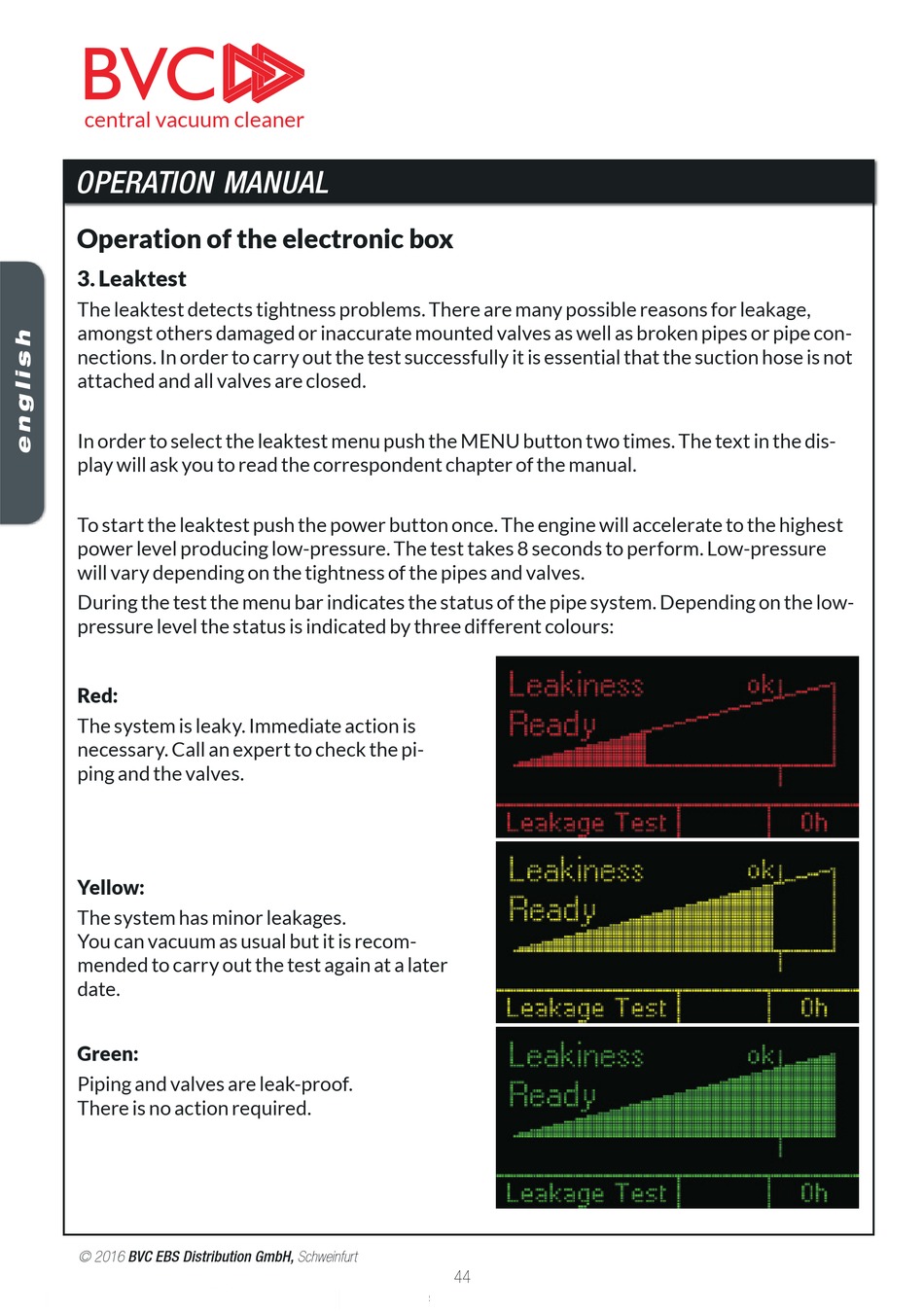 BVC
central vacuum cleaner

OPERATION MANUAL

english

Operation of the electronic box

3. Leaktest

The leaktest detects tightness problems. There are many possible reasons for leakage, amongst others damaged or inaccurate mounted valves as well as broken pipes or pipe connections. In order to carry out the test successfully it is essential that the suction hose is not attached and all valves are closed.

In order to select the leaktest menu push the MENU button two times. The text in the display will ask you to read the correspondent chapter of the manual.

To start the leaktest push the power button once. The engine will accelerate to the highest power level producing low-pressure. The test takes 8 seconds to perform. Low-pressure will vary depending on the tightness of the pipes and valves.
During the test the menu bar indicates the status of the pipe system. Depending on the low-pressure level the status is indicated by three different colours:

Red:
The system is leaky. Immediate action is necessary. Call an expert to check the piping and the valves.

Leakiness ok
Ready
Leakage Test 0h

Yellow:
The system has minor leakages.
You can vacuum as usual but it is recommended to carry out the test again at a later date.

Leakiness ok
Ready
Leakage Test 0h

Green:
Piping and valves are leak-proof.
There is no action required.

Leakiness ok
Ready
Leakage Test 0h

© 2016 BVC EBS Distribution GmbH, Schweinfurt

44